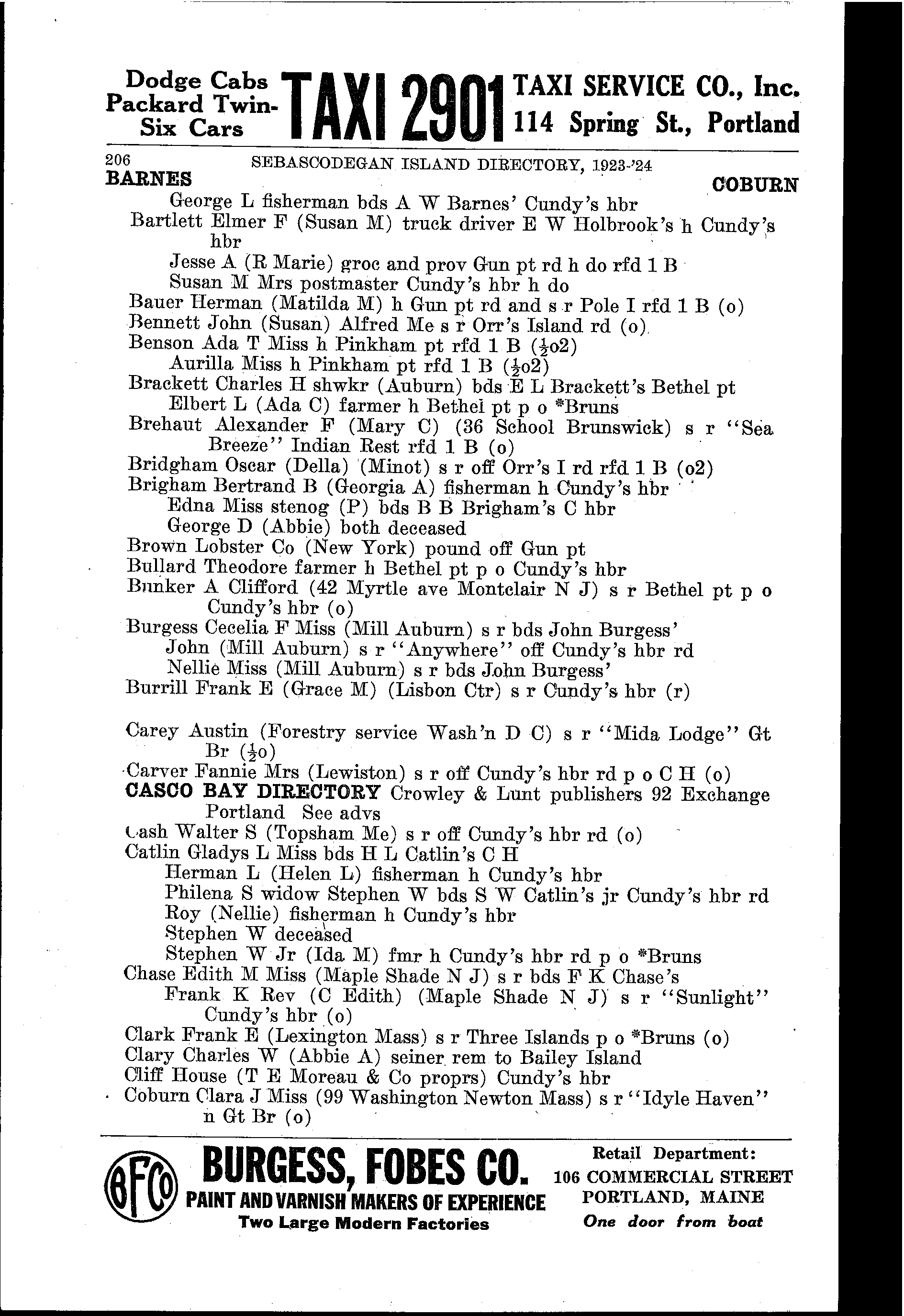 Dodge Cabs Packard Twin-Six Cars TAXI 2901 TAXI SERVICE CO., Inc. 114 Spring St., Portland

206 SEBASCODEGAN ISLAND DIRECTORY, 1923-'24
BARNES COBURN

George L fisherman bds A W Barnes' Cundy's hbr
Bartlett Elmer F (Susan M) truck driver E W Holbrook's h Cundy's hbr
Jesse A (R Marie) groc and prov Gun pt rd h do rfd 1 B
Susan M Mrs postmaster Cundy's hbr h do
Bauer Herman (Matilda M) h Gun pt rd and s r Pole I rfd 1 B (o)
Bennett John (Susan) Alfred Me s r Orr's Island rd (o)
Benson Ada T Miss h Pinkham pt rfd 1 B ($\frac{1}{2}$o2)
Aurilla Miss h Pinkham pt rfd 1 B ($\frac{1}{2}$o2)
Brackett Charles H shwkr (Auburn) bds E L Brackett's Bethel pt
Elbert L (Ada C) farmer h Bethel pt p o *Bruns
Brehaut Alexander F (Mary C) (36 School Brunswick) s r "Sea Breeze" Indian Rest rfd 1 B (o)
Bridgham Oscar (Della) (Minot) s r off Orr's I rd rfd 1 B (o2)
Brigham Bertrand B (Georgia A) fisherman h Cundy's hbr
Edna Miss stenog (P) bds B B Brigham's C hbr
George D (Abbie) both deceased
Brown Lobster Co (New York) pound off Gun pt
Bullard Theodore farmer h Bethel pt p o Cundy's hbr
Bunker A Clifford (42 Myrtle ave Montclair N J) s r Bethel pt p o Cundy's hbr (o)
Burgess Cecelia F Miss (Mill Auburn) s r bds John Burgess'
John (Mill Auburn) s r "Anywhere" off Cundy's hbr rd
Nellie Miss (Mill Auburn) s r bds John Burgess'
Burrill Frank E (Grace M) (Lisbon Ctr) s r Cundy's hbr (r)

Carey Austin (Forestry service Wash'n D C) s r "Mida Lodge" Gt Br ($\frac{1}{2}$o)
Carver Fannie Mrs (Lewiston) s r off Cundy's hbr rd p o C H (o)
CASCO BAY DIRECTORY Crowley & Lunt publishers 92 Exchange Portland See advs
Cash Walter S (Topsham Me) s r off Cundy's hbr rd (o)
Catlin Gladys L Miss bds H L Catlin's C H
Herman L (Helen L) fisherman h Cundy's hbr
Philena S widow Stephen W bds S W Catlin's jr Cundy's hbr rd
Roy (Nellie) fisherman h Cundy's hbr
Stephen W deceased
Stephen W Jr (Ida M) fmr h Cundy's hbr rd p o *Bruns
Chase Edith M Miss (Maple Shade N J) s r bds F K Chase's
Frank K Rev (C Edith) (Maple Shade N J) s r "Sunlight" Cundy's hbr (o)
Clark Frank E (Lexington Mass) s r Three Islands p o *Bruns (o)
Clary Charles W (Abbie A) seiner rem to Bailey Island
Cliff House (T E Moreau & Co proprs) Cundy's hbr
Coburn Clara J Miss (99 Washington Newton Mass) s r "Idyle Haven" n Gt Br (o)

BFCo BURGESS, FOBES CO. PAINT AND VARNISH MAKERS OF EXPERIENCE Two Large Modern Factories
Retail Department: 106 COMMERCIAL STREET PORTLAND, MAINE One door from boat